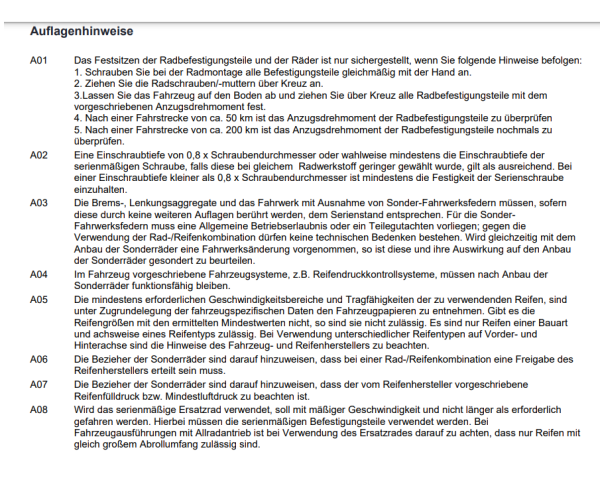 Auflagenhinweise

A01 Das Festsitzen der Radbefestigungsteile und der Räder ist nur sichergestellt, wenn Sie folgende Hinweise befolgen:
1. Schrauben Sie bei der Radmontage alle Befestigungsteile gleichmäßig mit der Hand an.
2. Ziehen Sie die Radschrauben/-muttern über Kreuz an.
3.Lassen Sie das Fahrzeug auf den Boden ab und ziehen Sie über Kreuz alle Radbefestigungsteile mit dem vorgeschriebenen Anzugsdrehmoment fest.
4. Nach einer Fahrstrecke von ca. 50 km ist das Anzugsdrehmoment der Radbefestigungsteile zu überprüfen
5. Nach einer Fahrstrecke von ca. 200 km ist das Anzugsdrehmoment der Radbefestigungsteile nochmals zu überprüfen.

A02 Eine Einschraubtiefe von 0,8 x Schraubendurchmesser oder wahlweise mindestens die Einschraubtiefe der serienmäßigen Schraube, falls diese bei gleichem Radwerkstoff geringer gewählt wurde, gilt als ausreichend. Bei einer Einschraubtiefe kleiner als 0,8 x Schraubendurchmesser ist mindestens die Festigkeit der Serienschraube einzuhalten.

A03 Die Brems-, Lenkungsaggregate und das Fahrwerk mit Ausnahme von Sonder-Fahrwerksfedern müssen, sofern diese durch keine weiteren Auflagen berührt werden, dem Serienstand entsprechen. Für die Sonder-Fahrwerksfedern muss eine Allgemeine Betriebserlaubnis oder ein Teilegutachten vorliegen; gegen die Verwendung der Rad-/Reifenkombination dürfen keine technischen Bedenken bestehen. Wird gleichzeitig mit dem Anbau der Sonderräder eine Fahrwerksänderung vorgenommen, so ist diese und ihre Auswirkung auf den Anbau der Sonderräder gesondert zu beurteilen.

A04 Im Fahrzeug vorgeschriebene Fahrzeugsysteme, z.B. Reifendruckkontrollsysteme, müssen nach Anbau der Sonderräder funktionsfähig bleiben.

A05 Die mindestens erforderlichen Geschwindigkeitsbereiche und Tragfähigkeiten der zu verwendenden Reifen, sind unter Zugrundelegung der fahrzeugspezifischen Daten den Fahrzeugpapieren zu entnehmen. Gibt es die Reifengrößen mit den ermittelten Mindestwerten nicht, so sind sie nicht zulässig. Es sind nur Reifen einer Bauart und achsweise eines Reifentyps zulässig. Bei Verwendung unterschiedlicher Reifentypen auf Vorder- und Hinterachse sind die Hinweise des Fahrzeug- und Reifenherstellers zu beachten.

A06 Die Bezieher der Sonderräder sind darauf hinzuweisen, dass bei einer Rad-/Reifenkombination eine Freigabe des Reifenherstellers erteilt sein muss.

A07 Die Bezieher der Sonderräder sind darauf hinzuweisen, dass der vom Reifenhersteller vorgeschriebene Reifenfülldruck bzw. Mindestluftdruck zu beachten ist.

A08 Wird das serienmäßige Ersatzrad verwendet, soll mit mäßiger Geschwindigkeit und nicht länger als erforderlich gefahren werden. Hierbei müssen die serienmäßigen Befestigungsteile verwendet werden. Bei Fahrzeugausführungen mit Allradantrieb ist bei Verwendung des Ersatzrades darauf zu achten, dass nur Reifen mit gleich großem Abrollumfang zulässig sind.